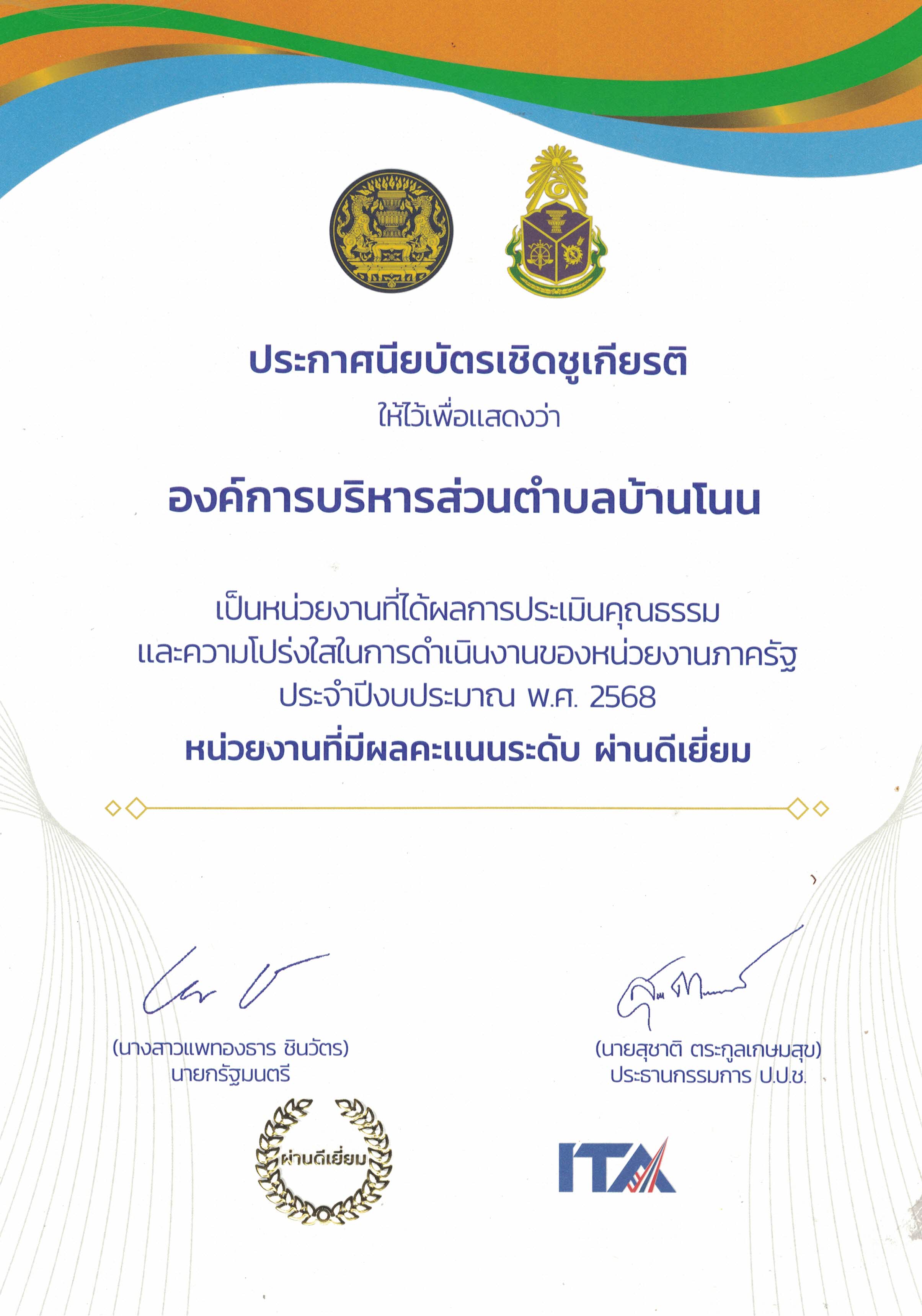 ประกาศนียบัตรเชิดชูเกียรติ
ให้ไว้เพื่อแสดงว่า

องค์การบริหารส่วนตำบลบ้านโนน

เป็นหน่วยงานที่ได้ผลการประเมินคุณธรรม
และความโปร่งใสในการดำเนินงานของหน่วยงานภาครัฐ
ประจำปีงบประมาณ พ.ศ. 2568
หน่วยงานที่มีผลคะแนนระดับ ผ่านดีเยี่ยม

(นางสาวแพทองธาร ชินวัตร)
นายกรัฐมนตรี

(นายสุชาติ ตระกูลเกษมสุข)
ประธานกรรมการ ป.ป.ช.

ผ่านดีเยี่ยม

ITA